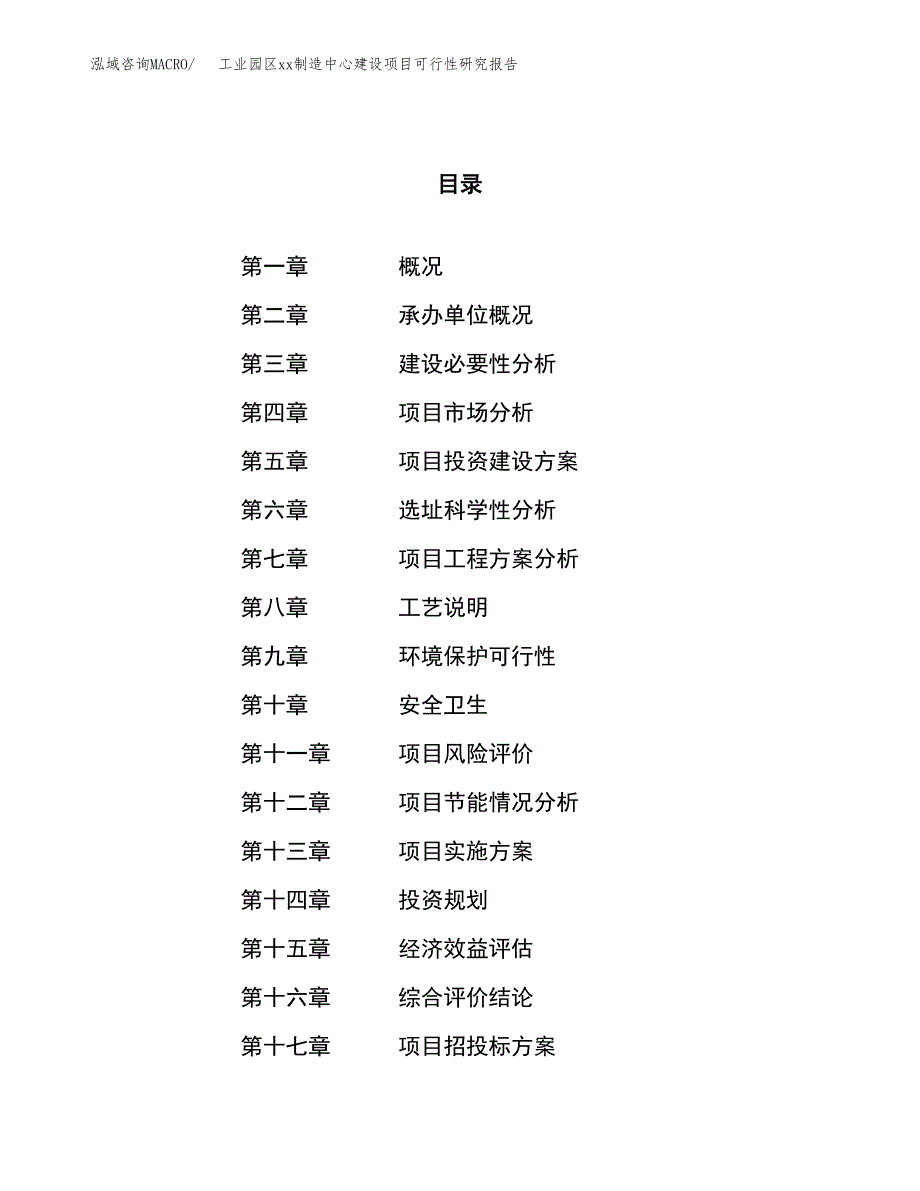 泓域咨询MACRO/　工业园区xx制造中心建设项目可行性研究报告

目录

第一章　概况
第二章　承办单位概况
第三章　建设必要性分析
第四章　项目市场分析
第五章　项目投资建设方案
第六章　选址科学性分析
第七章　项目工程方案分析
第八章　工艺说明
第九章　环境保护可行性
第十章　安全卫生
第十一章　项目风险评价
第十二章　项目节能情况分析
第十三章　项目实施方案
第十四章　投资规划
第十五章　经济效益评估
第十六章　综合评价结论
第十七章　项目招投标方案